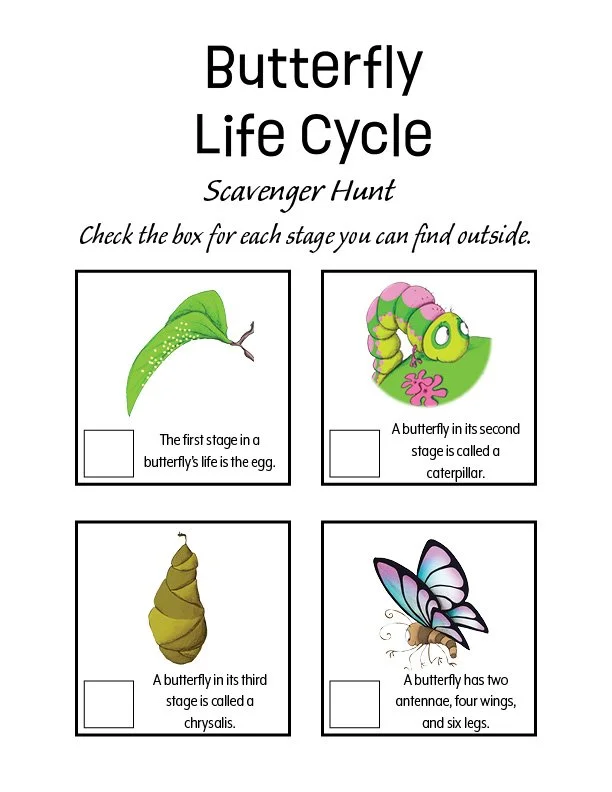 Butterfly
Life Cycle

Scavenger Hunt

Check the box for each stage you can find outside.

The first stage in a butterfly's life is the egg.

A butterfly in its second stage is called a caterpillar.

A butterfly in its third stage is called a chrysalis.

A butterfly has two antennae, four wings, and six legs.